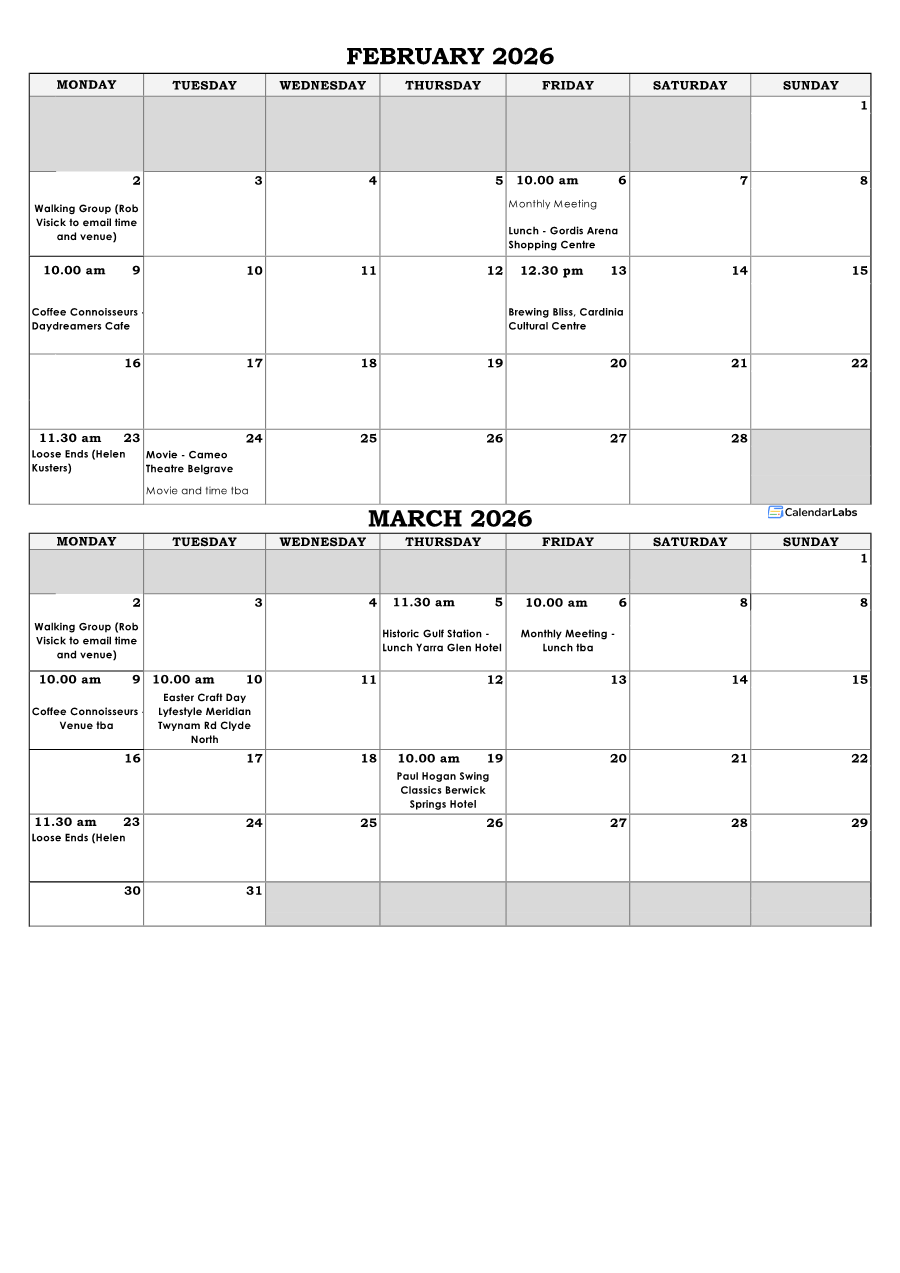 FEBRUARY 2026

| MONDAY | TUESDAY | WEDNESDAY | THURSDAY | FRIDAY | SATURDAY | SUNDAY |
|---|---|---|---|---|---|---|
| | | | | | | 1 |
| 2 Walking Group (Rob Visick to email time and venue) | 3 | 4 | 5 | 10.00 am 6 Monthly Meeting Lunch - Gordis Arena Shopping Centre | 7 | 8 |
| 10.00 am 9 Coffee Connoisseurs - Daydreamers Cafe | 10 | 11 | 12 | 12.30 pm 13 Brewing Bliss, Cardinia Cultural Centre | 14 | 15 |
| 16 | 17 | 18 | 19 | 20 | 21 | 22 |
| 11.30 am 23 Loose Ends (Helen Kusters) | 24 Movie - Cameo Theatre Belgrave Movie and time tba | 25 | 26 | 27 | 28 | |

CalendarLabs

MARCH 2026

| MONDAY | TUESDAY | WEDNESDAY | THURSDAY | FRIDAY | SATURDAY | SUNDAY |
|---|---|---|---|---|---|---|
| | | | | | | 1 |
| 2 Walking Group (Rob Visick to email time and venue) | 3 | 4 | 11.30 am 5 Historic Gulf Station - Lunch Yarra Glen Hotel | 10.00 am 6 Monthly Meeting - Lunch tba | 8 | 8 |
| 10.00 am 9 Coffee Connoisseurs - Venue tba | 10.00 am 10 Easter Craft Day Lyfestyle Meridian Twynam Rd Clyde North | 11 | 12 | 13 | 14 | 15 |
| 16 | 17 | 18 | 10.00 am 19 Paul Hogan Swing Classics Berwick Springs Hotel | 20 | 21 | 22 |
| 11.30 am 23 Loose Ends (Helen | 24 | 25 | 26 | 27 | 28 | 29 |
| 30 | 31 | | | | | |